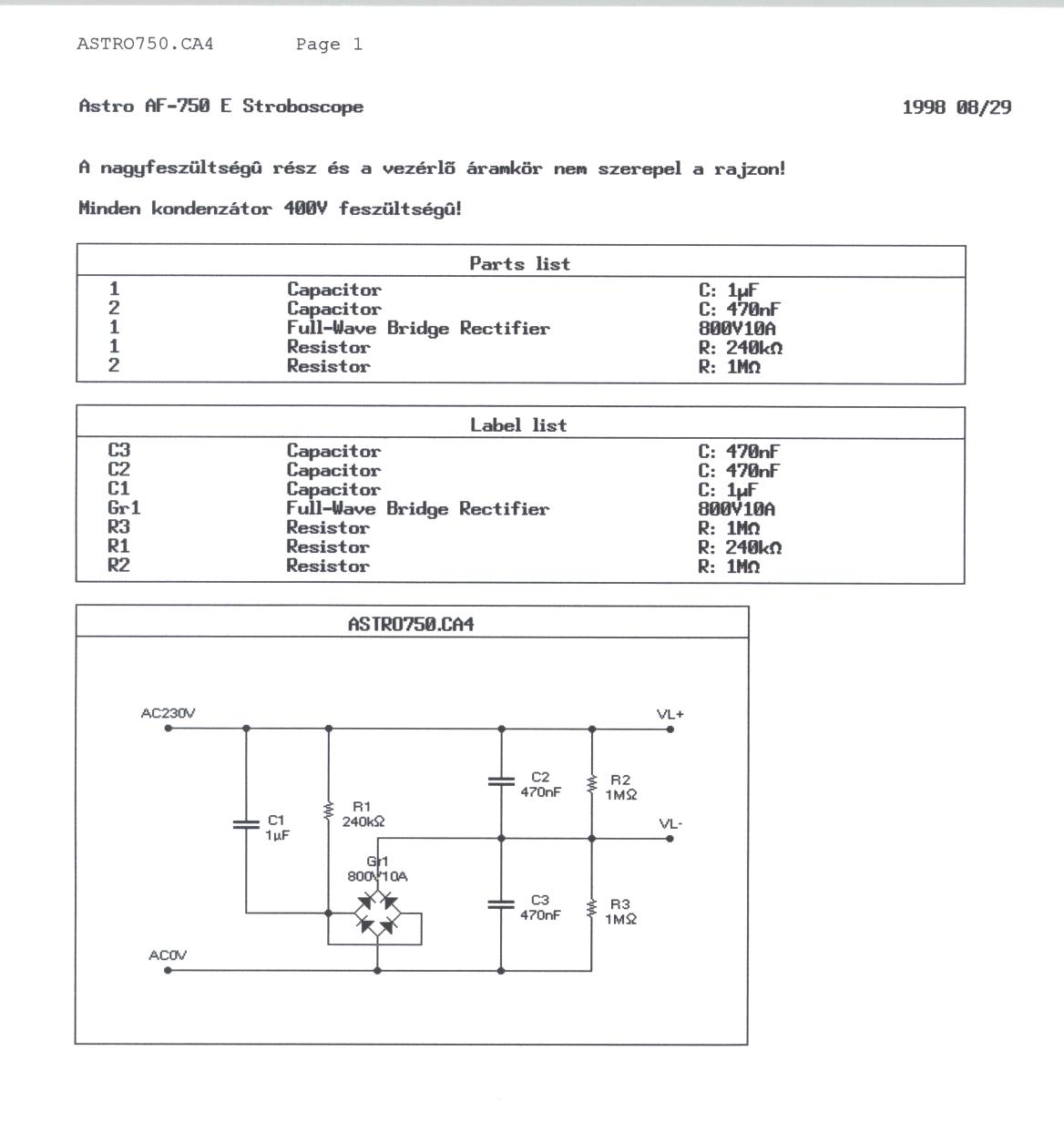 ASTRO750.CA4 Page 1

Astro AF-750 E Stroboscope

1998 08/29

A nagyfeszültségû rész és a vezérlõ áramkör nem szerepel a rajzon!

Minden kondenzátor 400V feszültségû!

| Parts list | | |
|---|---|---|
| 1 | Capacitor | C: 1µF |
| 2 | Capacitor | C: 470nF |
| 1 | Full-Wave Bridge Rectifier | 800V10A |
| 1 | Resistor | R: 240kΩ |
| 2 | Resistor | R: 1MΩ |

| Label list | | |
|---|---|---|
| C3 | Capacitor | C: 470nF |
| C2 | Capacitor | C: 470nF |
| C1 | Capacitor | C: 1µF |
| Gr1 | Full-Wave Bridge Rectifier | 800V10A |
| R3 | Resistor | R: 1MΩ |
| R1 | Resistor | R: 240kΩ |
| R2 | Resistor | R: 1MΩ |

ASTRO750.CA4

AC230V
VL+
C2 470nF
R2 1MΩ
R1 240kΩ
C1 1µF
VL-
Gr1 800V10A
C3 470nF
R3 1MΩ
AC0V